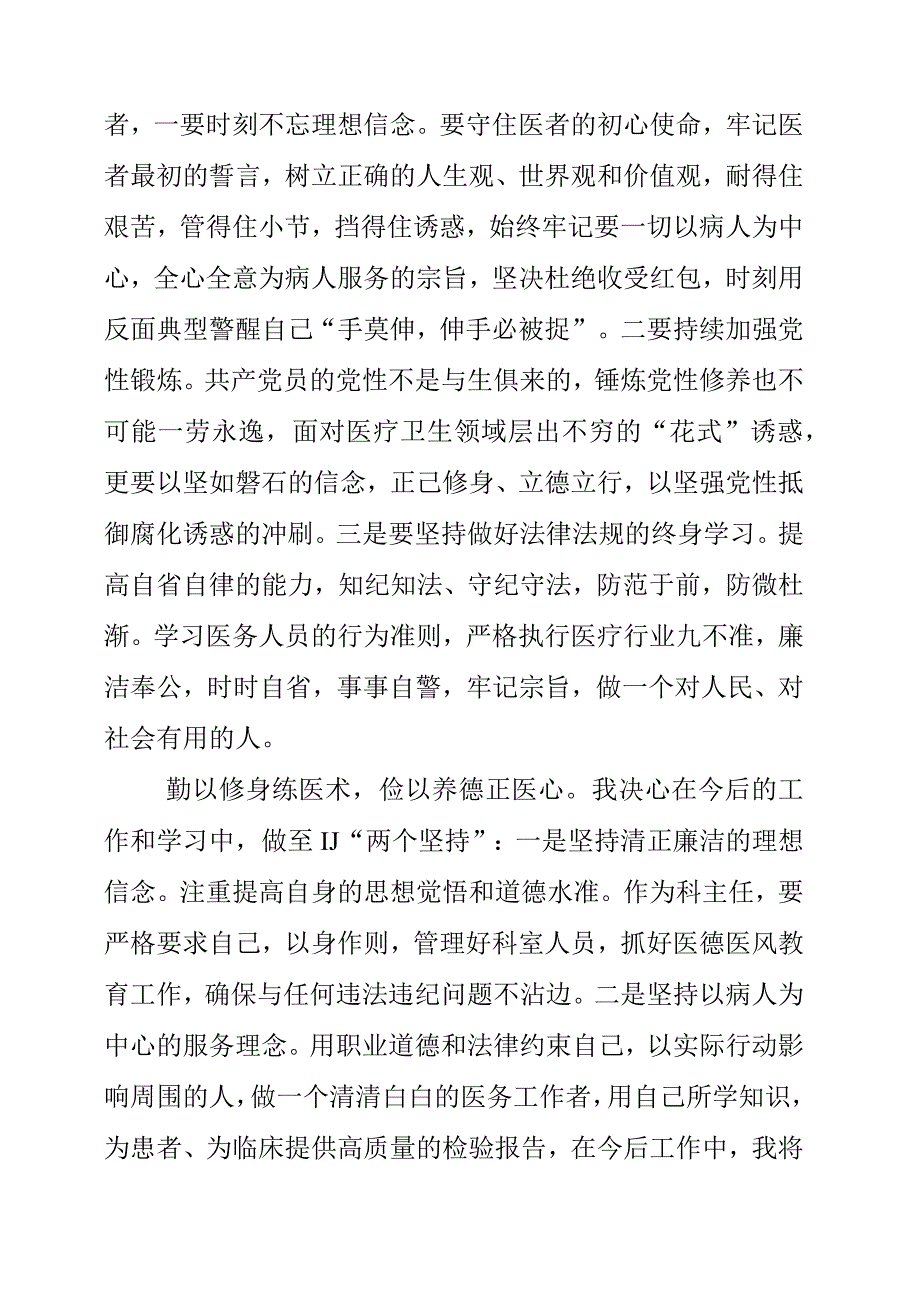 者，一要时刻不忘理想信念。要守住医者的初心使命，牢记医者最初的誓言，树立正确的人生观、世界观和价值观，耐得住艰苦，管得住小节，挡得住诱惑，始终牢记要一切以病人为中心，全心全意为病人服务的宗旨，坚决杜绝收受红包，时刻用反面典型警醒自己“手莫伸，伸手必被捉”。二要持续加强党性锻炼。共产党员的党性不是与生俱来的，锤炼党性修养也不可能一劳永逸，面对医疗卫生领域层出不穷的“花式”诱惑，更要以坚如磐石的信念，正己修身、立德立行，以坚强党性抵御腐化诱惑的冲刷。三是要坚持做好法律法规的终身学习。提高自省自律的能力，知纪知法、守纪守法，防范于前，防微杜渐。学习医务人员的行为准则，严格执行医疗行业九不准，廉洁奉公，时时自省，事事自警，牢记宗旨，做一个对人民、对社会有用的人。

勤以修身练医术，俭以养德正医心。我决心在今后的工作和学习中，做至IJ“两个坚持”：一是坚持清正廉洁的理想信念。注重提高自身的思想觉悟和道德水准。作为科主任，要严格要求自己，以身作则，管理好科室人员，抓好医德医风教育工作，确保与任何违法违纪问题不沾边。二是坚持以病人为中心的服务理念。用职业道德和法律约束自己，以实际行动影响周围的人，做一个清清白白的医务工作者，用自己所学知识，为患者、为临床提供高质量的检验报告，在今后工作中，我将